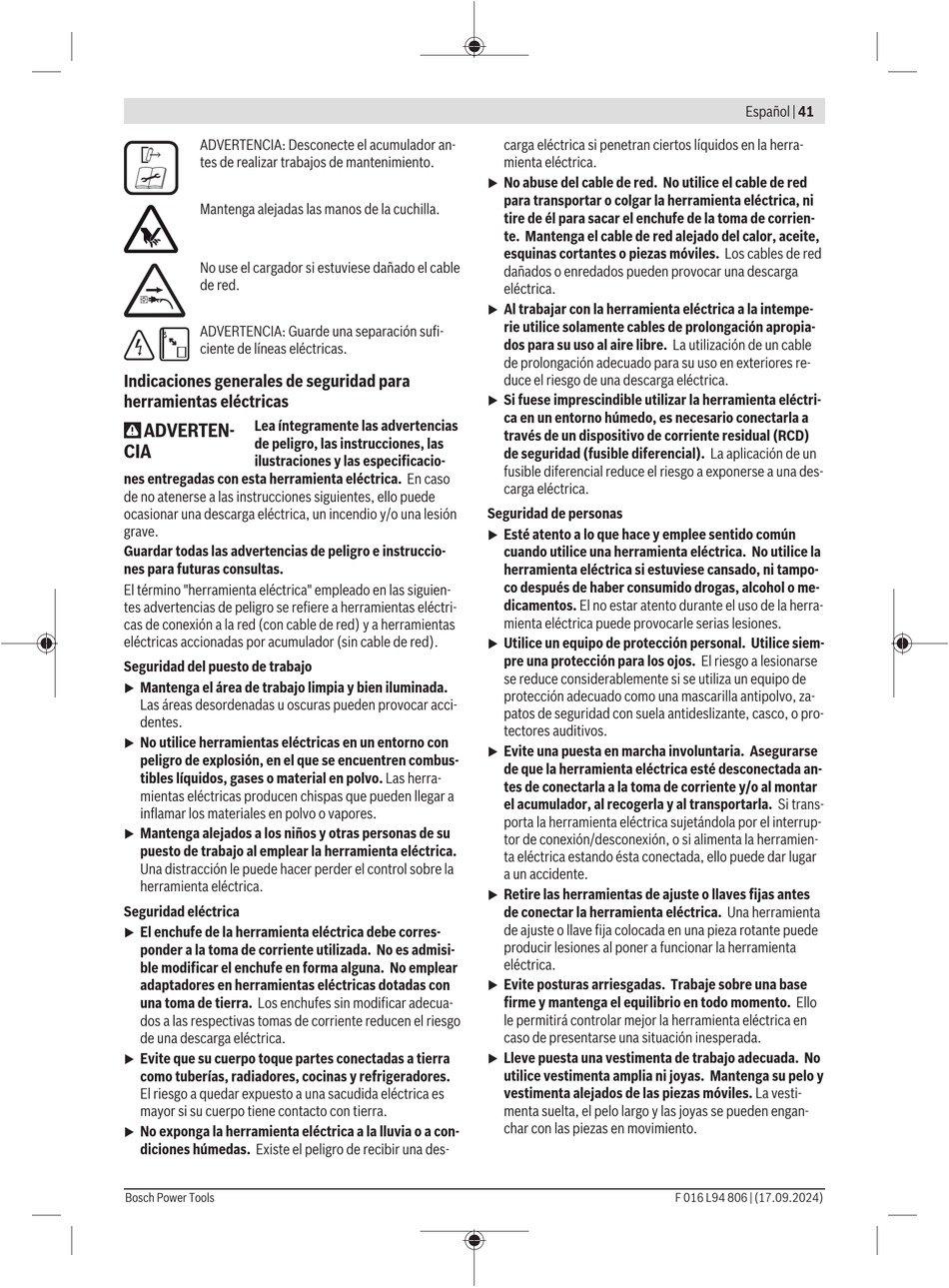 Español | 41

ADVERTENCIA: Desconecte el acumulador antes de realizar trabajos de mantenimiento.

Mantenga alejadas las manos de la cuchilla.

No use el cargador si estuviese dañado el cable de red.

ADVERTENCIA: Guarde una separación suficiente de líneas eléctricas.

Indicaciones generales de seguridad para herramientas eléctricas

ADVERTENCIA Lea íntegramente las advertencias de peligro, las instrucciones, las ilustraciones y las especificaciones entregadas con esta herramienta eléctrica. En caso de no atenerse a las instrucciones siguientes, ello puede ocasionar una descarga eléctrica, un incendio y/o una lesión grave.

Guardar todas las advertencias de peligro e instrucciones para futuras consultas.

El término "herramienta eléctrica" empleado en las siguientes advertencias de peligro se refiere a herramientas eléctricas de conexión a la red (con cable de red) y a herramientas eléctricas accionadas por acumulador (sin cable de red).

Seguridad del puesto de trabajo

▶ Mantenga el área de trabajo limpia y bien iluminada. Las áreas desordenadas u oscuras pueden provocar accidentes.

▶ No utilice herramientas eléctricas en un entorno con peligro de explosión, en el que se encuentren combustibles líquidos, gases o material en polvo. Las herramientas eléctricas producen chispas que pueden llegar a inflamar los materiales en polvo o vapores.

▶ Mantenga alejados a los niños y otras personas de su puesto de trabajo al emplear la herramienta eléctrica. Una distracción le puede hacer perder el control sobre la herramienta eléctrica.

Seguridad eléctrica

▶ El enchufe de la herramienta eléctrica debe corresponder a la toma de corriente utilizada. No es admisible modificar el enchufe en forma alguna. No emplear adaptadores en herramientas eléctricas dotadas con una toma de tierra. Los enchufes sin modificar adecuados a las respectivas tomas de corriente reducen el riesgo de una descarga eléctrica.

▶ Evite que su cuerpo toque partes conectadas a tierra como tuberías, radiadores, cocinas y refrigeradores. El riesgo a quedar expuesto a una sacudida eléctrica es mayor si su cuerpo tiene contacto con tierra.

▶ No exponga la herramienta eléctrica a la lluvia o a condiciones húmedas. Existe el peligro de recibir una descarga eléctrica si penetran ciertos líquidos en la herramienta eléctrica.

▶ No abuse del cable de red. No utilice el cable de red para transportar o colgar la herramienta eléctrica, ni tire de él para sacar el enchufe de la toma de corriente. Mantenga el cable de red alejado del calor, aceite, esquinas cortantes o piezas móviles. Los cables de red dañados o enredados pueden provocar una descarga eléctrica.

▶ Al trabajar con la herramienta eléctrica a la intemperie utilice solamente cables de prolongación apropiados para su uso al aire libre. La utilización de un cable de prolongación adecuado para su uso en exteriores reduce el riesgo de una descarga eléctrica.

▶ Si fuese imprescindible utilizar la herramienta eléctrica en un entorno húmedo, es necesario conectarla a través de un dispositivo de corriente residual (RCD) de seguridad (fusible diferencial). La aplicación de un fusible diferencial reduce el riesgo a exponerse a una descarga eléctrica.

Seguridad de personas

▶ Esté atento a lo que hace y emplee sentido común cuando utilice una herramienta eléctrica. No utilice la herramienta eléctrica si estuviese cansado, ni tampoco después de haber consumido drogas, alcohol o medicamentos. El no estar atento durante el uso de la herramienta eléctrica puede provocarle serias lesiones.

▶ Utilice un equipo de protección personal. Utilice siempre una protección para los ojos. El riesgo a lesionarse se reduce considerablemente si se utiliza un equipo de protección adecuado como una mascarilla antipolvo, zapatos de seguridad con suela antideslizante, casco, o protectores auditivos.

▶ Evite una puesta en marcha involuntaria. Asegurarse de que la herramienta eléctrica esté desconectada antes de conectarla a la toma de corriente y/o al montar el acumulador, al recogerla y al transportarla. Si transporta la herramienta eléctrica sujetándola por el interruptor de conexión/desconexión, o si alimenta la herramienta eléctrica estando ésta conectada, ello puede dar lugar a un accidente.

▶ Retire las herramientas de ajuste o llaves fijas antes de conectar la herramienta eléctrica. Una herramienta de ajuste o llave fija colocada en una pieza rotante puede producir lesiones al poner a funcionar la herramienta eléctrica.

▶ Evite posturas arriesgadas. Trabaje sobre una base firme y mantenga el equilibrio en todo momento. Ello le permitirá controlar mejor la herramienta eléctrica en caso de presentarse una situación inesperada.

▶ Lleve puesta una vestimenta de trabajo adecuada. No utilice vestimenta amplia ni joyas. Mantenga su pelo y vestimenta alejados de las piezas móviles. La vestimenta suelta, el pelo largo y las joyas se pueden enganchar con las piezas en movimiento.

Bosch Power Tools F 016 L94 806 | (17.09.2024)